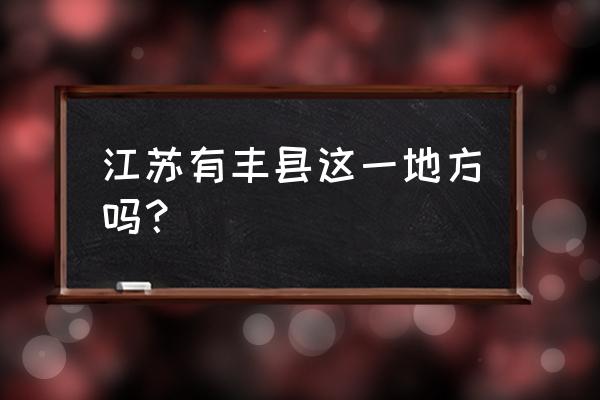 江苏有丰县这一地方吗？